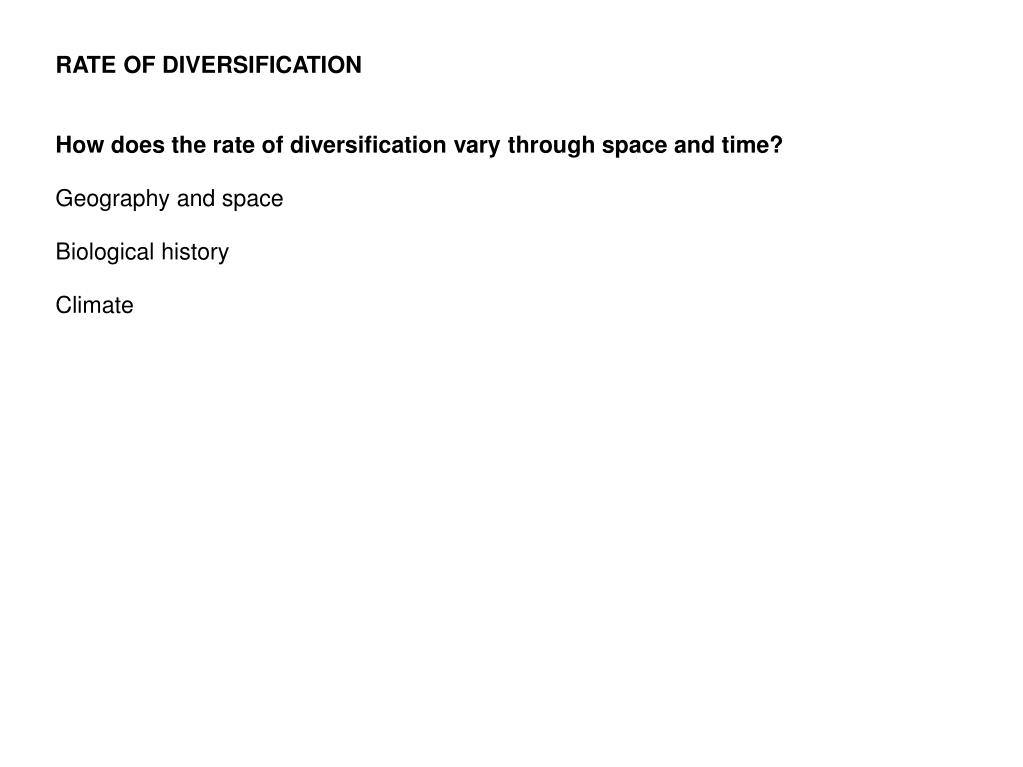 RATE OF DIVERSIFICATION

How does the rate of diversification vary through space and time?

Geography and space

Biological history

Climate